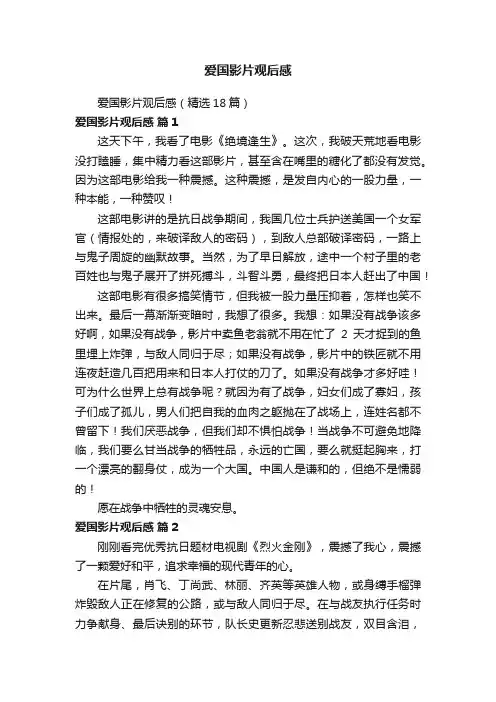 爱国影片观后感

爱国影片观后感（精选18篇）

爱国影片观后感 篇1

这天下午，我看了电影《绝境逢生》。这次，我破天荒地看电影没打瞌睡，集中精力看这部影片，甚至含在嘴里的糖化了都没有发觉。因为这部电影给我一种震撼。这种震撼，是发自内心的一股力量，一种本能，一种赞叹！

这部电影讲的是抗日战争期间，我国几位士兵护送美国一个女军官（情报处的，来破译敌人的密码），到敌人总部破译密码，一路上与鬼子周旋的幽默故事。当然，为了早日解放，途中一个村子里的老百姓也与鬼子展开了拼死搏斗，斗智斗勇，最终把日本人赶出了中国！

这部电影有很多搞笑情节，但我被一股力量压抑着，怎样也笑不出来。最后一幕渐渐变暗时，我想了很多。我想：如果没有战争该多好啊，如果没有战争，影片中卖鱼老翁就不用在忙了 2 天才捉到的鱼里埋上炸弹，与敌人同归于尽；如果没有战争，影片中的铁匠就不用连夜赶造几百把用来和日本人打仗的刀了。如果没有战争才多好哇！可为什么世界上总有战争呢？就因为有了战争，妇女们成了寡妇，孩子们成了孤儿，男人们把自我的血肉之躯抛在了战场上，连姓名都不曾留下！我们厌恶战争，但我们却不惧怕战争！当战争不可避免地降临，我们要么甘当战争的牺牲品，永远的亡国，要么就挺起胸来，打一个漂亮的翻身仗，成为一个大国。中国人是谦和的，但绝不是懦弱的！

愿在战争中牺牲的灵魂安息。

爱国影片观后感 篇2

刚刚看完优秀抗日题材电视剧《烈火金刚》，震撼了我心，震撼了一颗爱好和平，追求幸福的现代青年的心。

在片尾，肖飞、丁尚武、林丽、齐英等英雄人物，或身缚手榴弹炸毁敌人正在修复的公路，或与敌人同归于尽。在与战友执行任务时力争献身、最后诀别的环节，队长史更新忍悲送别战友，双目含泪，